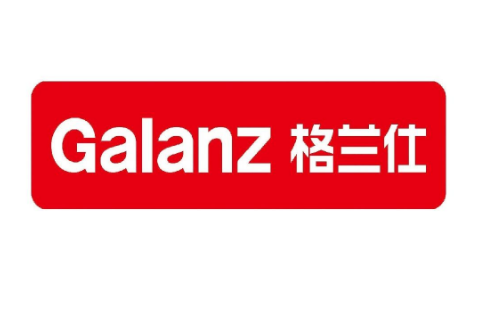 Galanz 格兰仕